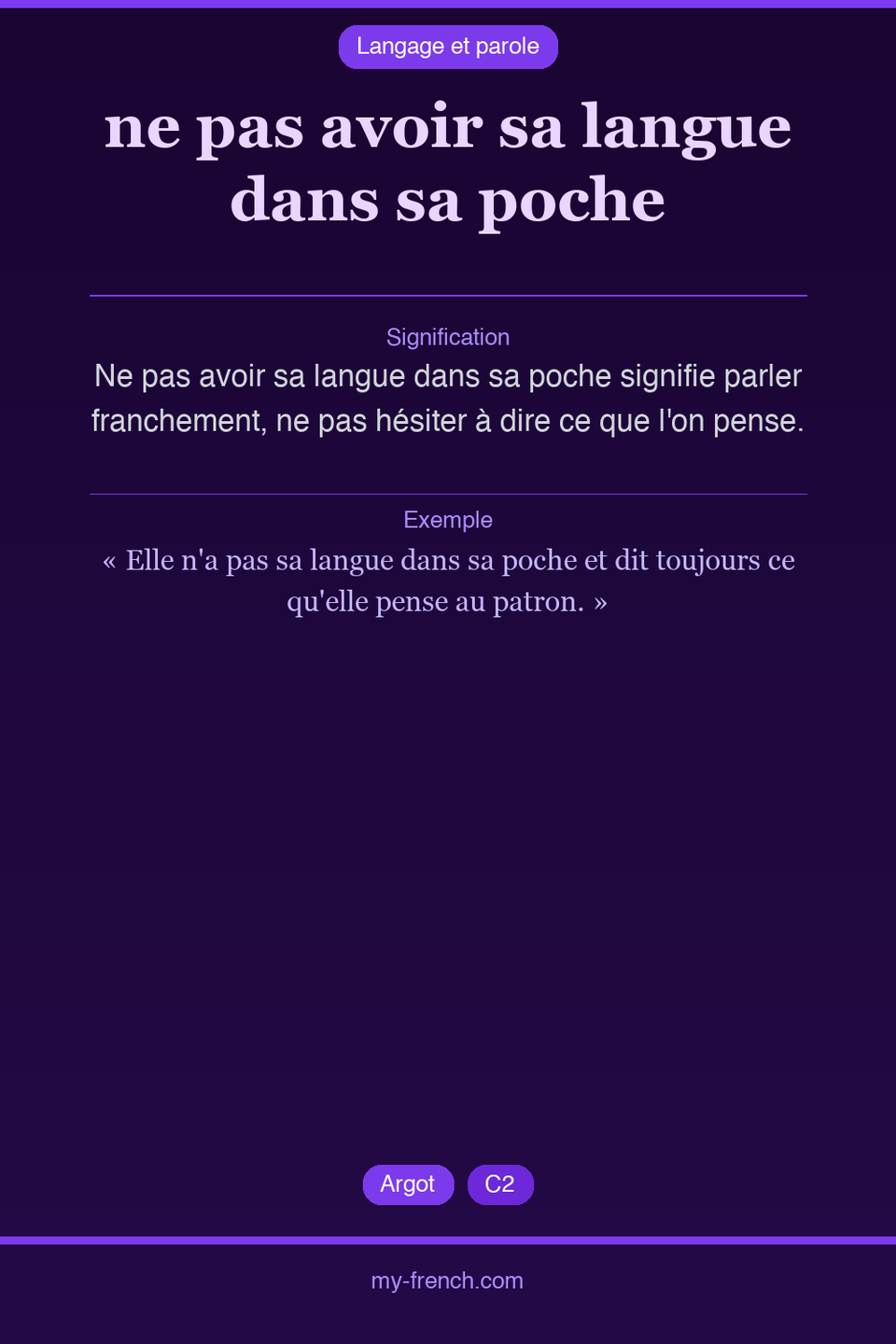 Langage et parole

ne pas avoir sa langue dans sa poche

Signification

Ne pas avoir sa langue dans sa poche signifie parler franchement, ne pas hésiter à dire ce que l'on pense.

Exemple

« Elle n'a pas sa langue dans sa poche et dit toujours ce qu'elle pense au patron. »

Argot
C2

my-french.com